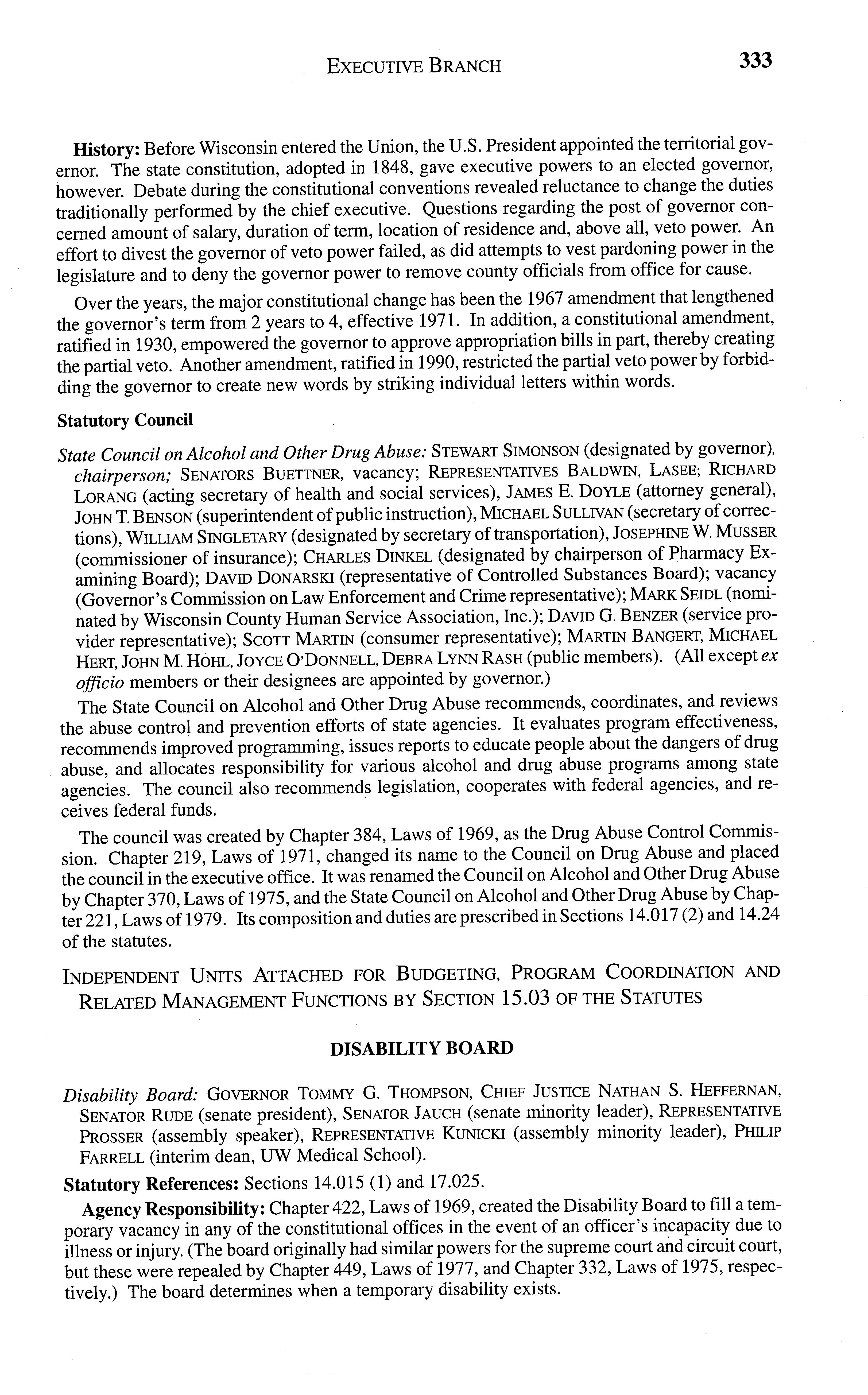 EXECUTIVE BRANCH 333

History: Before Wisconsin entered the Union, the U.S. President appointed the territorial governor. The state constitution, adopted in 1848, gave executive powers to an elected governor, however. Debate during the constitutional conventions revealed reluctance to change the duties traditionally performed by the chief executive. Questions regarding the post of governor concerned amount of salary, duration of term, location of residence and, above all, veto power. An effort to divest the governor of veto power failed, as did attempts to vest pardoning power in the legislature and to deny the governor power to remove county officials from office for cause.

Over the years, the major constitutional change has been the 1967 amendment that lengthened the governor's term from 2 years to 4, effective 1971. In addition, a constitutional amendment, ratified in 1930, empowered the governor to approve appropriation bills in part, thereby creating the partial veto. Another amendment, ratified in 1990, restricted the partial veto power by forbidding the governor to create new words by striking individual letters within words.

Statutory Council

State Council on Alcohol and Other Drug Abuse: STEWART SIMONSON (designated by governor), chairperson; SENATORS BUETTNER, vacancy; REPRESENTATIVES BALDWIN, LASEE; RICHARD LORANG (acting secretary of health and social services), JAMES E. DOYLE (attorney general), JOHN T. BENSON (superintendent of public instruction), MICHAEL SULLIVAN (secretary of corrections), WILLIAM SINGLETARY (designated by secretary of transportation), JOSEPHINE W. MUSSER (commissioner of insurance); CHARLES DINKEL (designated by chairperson of Pharmacy Examining Board); DAVID DONARSKI (representative of Controlled Substances Board); vacancy (Governor's Commission on Law Enforcement and Crime representative); MARK SEIDL (nominated by Wisconsin County Human Service Association, Inc.); DAVID G. BENZER (service provider representative); SCOTT MARTIN (consumer representative); MARTIN BANGERT, MICHAEL HERT, JOHN M. HOHL, JOYCE O'DONNELL, DEBRA LYNN RASH (public members). (All except ex officio members or their designees are appointed by governor.)

The State Council on Alcohol and Other Drug Abuse recommends, coordinates, and reviews the abuse control and prevention efforts of state agencies. It evaluates program effectiveness, recommends improved programming, issues reports to educate people about the dangers of drug abuse, and allocates responsibility for various alcohol and drug abuse programs among state agencies. The council also recommends legislation, cooperates with federal agencies, and receives federal funds.

The council was created by Chapter 384, Laws of 1969, as the Drug Abuse Control Commission. Chapter 219, Laws of 1971, changed its name to the Council on Drug Abuse and placed the council in the executive office. It was renamed the Council on Alcohol and Other Drug Abuse by Chapter 370, Laws of 1975, and the State Council on Alcohol and Other Drug Abuse by Chapter 221, Laws of 1979. Its composition and duties are prescribed in Sections 14.017 (2) and 14.24 of the statutes.

INDEPENDENT UNITS ATTACHED FOR BUDGETING, PROGRAM COORDINATION AND RELATED MANAGEMENT FUNCTIONS BY SECTION 15.03 OF THE STATUTES

DISABILITY BOARD

Disability Board: GOVERNOR TOMMY G. THOMPSON, CHIEF JUSTICE NATHAN S. HEFFERNAN, SENATOR RUDE (senate president), SENATOR JAUCH (senate minority leader), REPRESENTATIVE PROSSER (assembly speaker), REPRESENTATIVE KUNICKI (assembly minority leader), PHILIP FARRELL (interim dean, UW Medical School).

Statutory References: Sections 14.015 (1) and 17.025.

Agency Responsibility: Chapter 422, Laws of 1969, created the Disability Board to fill a temporary vacancy in any of the constitutional offices in the event of an officer's incapacity due to illness or injury. (The board originally had similar powers for the supreme court and circuit court, but these were repealed by Chapter 449, Laws of 1977, and Chapter 332, Laws of 1975, respectively.) The board determines when a temporary disability exists.